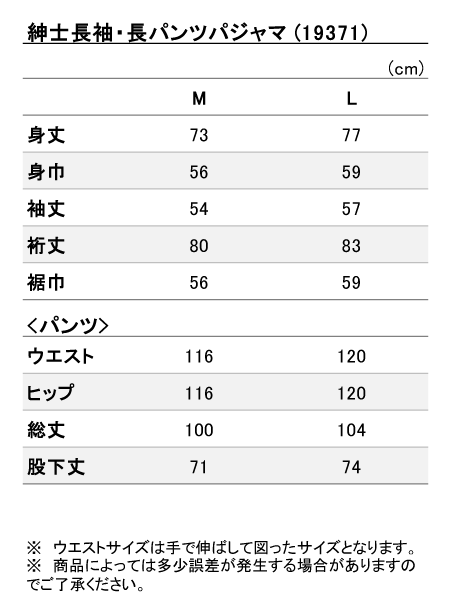 紳士長袖・長パンツパジャマ（19371）

（cm）

| | M | L |
|---|---|---|
| 身丈 | 73 | 77 |
| 身巾 | 56 | 59 |
| 袖丈 | 54 | 57 |
| 裄丈 | 80 | 83 |
| 裾巾 | 56 | 59 |

＜パンツ＞

| | | |
|---|---|---|
| ウエスト | 116 | 120 |
| ヒップ | 116 | 120 |
| 総丈 | 100 | 104 |
| 股下丈 | 71 | 74 |

※　ウエストサイズは手で伸ばして図ったサイズとなります。
※　商品によっては多少誤差が発生する場合がありますのでご了承ください。